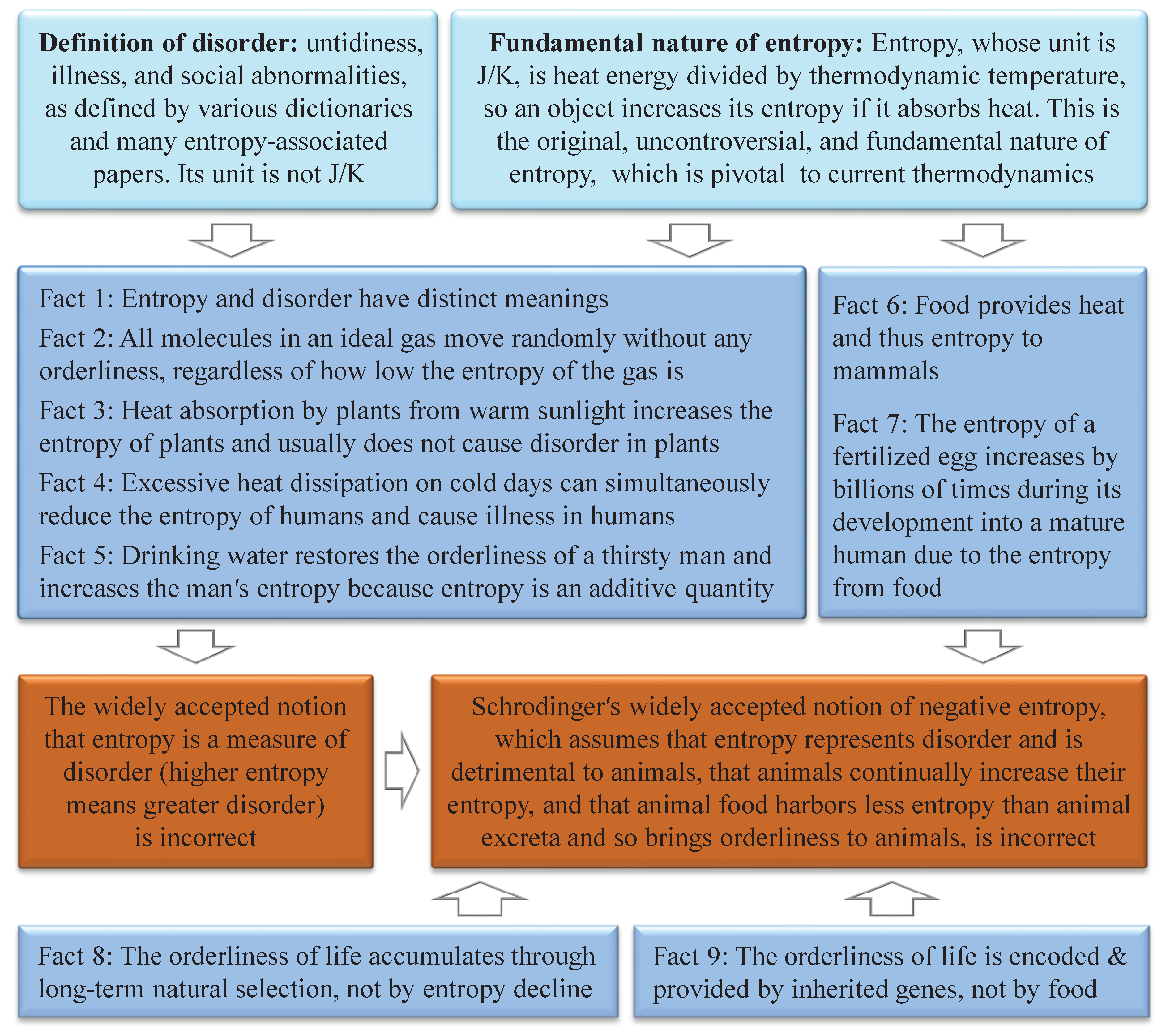 **Definition of disorder:** untidiness, illness, and social abnormalities, as defined by various dictionaries and many entropy-associated papers. Its unit is not J/K

**Fundamental nature of entropy:** Entropy, whose unit is J/K, is heat energy divided by thermodynamic temperature, so an object increases its entropy if it absorbs heat. This is the original, uncontroversial, and fundamental nature of entropy, which is pivotal to current thermodynamics

Fact 1: Entropy and disorder have distinct meanings
Fact 2: All molecules in an ideal gas move randomly without any orderliness, regardless of how low the entropy of the gas is
Fact 3: Heat absorption by plants from warm sunlight increases the entropy of plants and usually does not cause disorder in plants
Fact 4: Excessive heat dissipation on cold days can simultaneously reduce the entropy of humans and cause illness in humans
Fact 5: Drinking water restores the orderliness of a thirsty man and increases the man's entropy because entropy is an additive quantity

Fact 6: Food provides heat and thus entropy to mammals

Fact 7: The entropy of a fertilized egg increases by billions of times during its development into a mature human due to the entropy from food

The widely accepted notion that entropy is a measure of disorder (higher entropy means greater disorder) is incorrect

Schrodinger's widely accepted notion of negative entropy, which assumes that entropy represents disorder and is detrimental to animals, that animals continually increase their entropy, and that animal food harbors less entropy than animal excreta and so brings orderliness to animals, is incorrect

Fact 8: The orderliness of life accumulates through long-term natural selection, not by entropy decline

Fact 9: The orderliness of life is encoded & provided by inherited genes, not by food